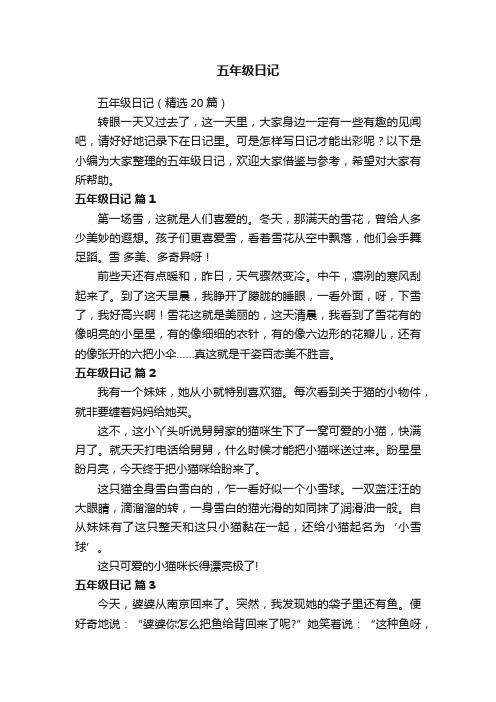 五年级日记

五年级日记（精选 20 篇）

转眼一天又过去了，这一天里，大家身边一定有一些有趣的见闻吧，请好好地记录下在日记里。可是怎样写日记才能出彩呢？以下是小编为大家整理的五年级日记，欢迎大家借鉴与参考，希望对大家有所帮助。

五年级日记 篇 1

第一场雪，这就是人们喜爱的。冬天，那满天的雪花，曾给人多少美妙的遐想。孩子们更喜爱雪，看着雪花从空中飘落，他们会手舞足蹈。雪 多美、多奇异呀！

前些天还有点暖和，昨日，天气骤然变冷。中午，凛冽的寒风刮起来了。到了这天早晨，我睁开了朦胧的睡眼，一看外面，呀，下雪了，我好高兴啊！雪花这就是美丽的，这天清晨，我看到了雪花有的像明亮的小星星，有的像细细的衣针，有的像六边形的花瓣儿，还有的像张开的六把小伞……真这就是千姿百态美不胜言。

五年级日记 篇 2

我有一个妹妹，她从小就特别喜欢猫。每次看到关于猫的小物件，就非要缠着妈妈给她买。

这不，这小丫头听说舅舅家的猫咪生下了一窝可爱的小猫，快满月了。就天天打电话给舅舅，什么时候才能把小猫咪送过来。盼星星盼月亮，今天终于把小猫咪给盼来了。

这只猫全身雪白雪白的，乍一看好似一个小雪球。一双蓝汪汪的大眼睛，滴溜溜的转，一身雪白的猫光滑的如同抹了润滑油一般。自从妹妹有了这只整天和这只小猫黏在一起，还给小猫起名为‘小雪球’。

这只可爱的小猫咪长得漂亮极了!

五年级日记 篇 3

今天，婆婆从南京回来了。突然，我发现她的袋子里还有鱼。便好奇地说：“婆婆你怎么把鱼给背回来了呢?”她笑着说：“这种鱼呀，